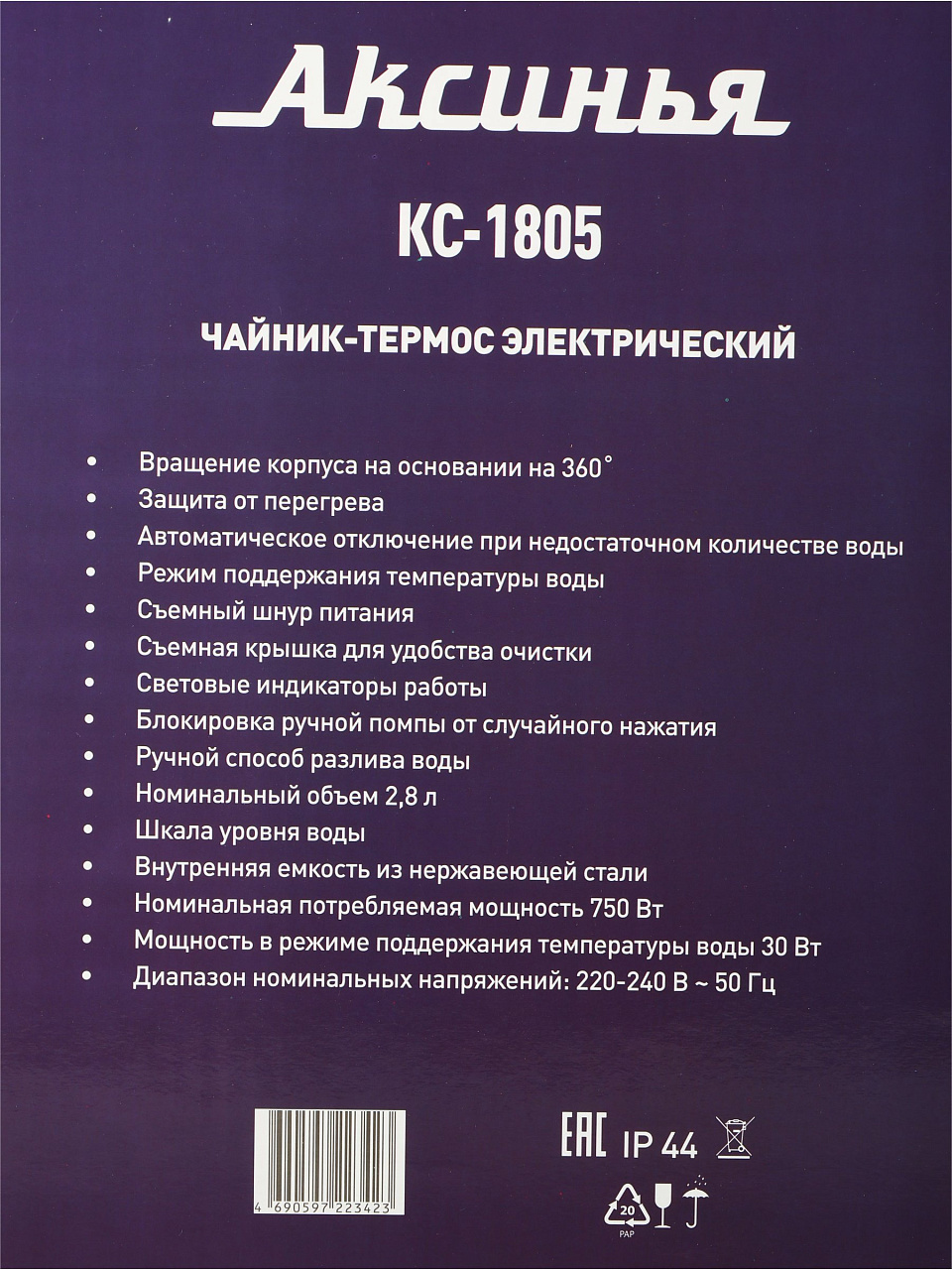 Аксинья

КС-1805

ЧАЙНИК-ТЕРМОС ЭЛЕКТРИЧЕСКИЙ

• Вращение корпуса на основании на 360°
• Защита от перегрева
• Автоматическое отключение при недостаточном количестве воды
• Режим поддержания температуры воды
• Съемный шнур питания
• Съемная крышка для удобства очистки
• Световые индикаторы работы
• Блокировка ручной помпы от случайного нажатия
• Ручной способ разлива воды
• Номинальный объем 2,8 л
• Шкала уровня воды
• Внутренняя емкость из нержавеющей стали
• Номинальная потребляемая мощность 750 Вт
• Мощность в режиме поддержания температуры воды 30 Вт
• Диапазон номинальных напряжений: 220-240 В ~ 50 Гц

4 690597 223423

EAC IP 44

20
PAP